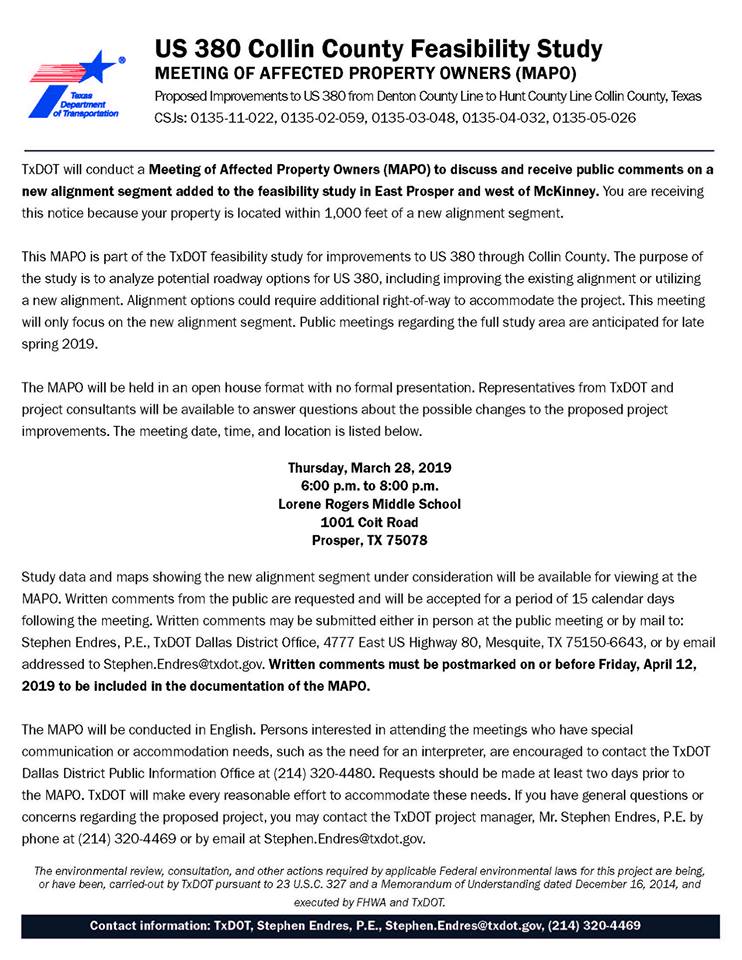 Texas Department of Transportation

US 380 Collin County Feasibility Study
MEETING OF AFFECTED PROPERTY OWNERS (MAPO)
Proposed Improvements to US 380 from Denton County Line to Hunt County Line Collin County, Texas
CSJs: 0135-11-022, 0135-02-059, 0135-03-048, 0135-04-032, 0135-05-026

TxDOT will conduct a Meeting of Affected Property Owners (MAPO) to discuss and receive public comments on a new alignment segment added to the feasibility study in East Prosper and west of McKinney. You are receiving this notice because your property is located within 1,000 feet of a new alignment segment.

This MAPO is part of the TxDOT feasibility study for improvements to US 380 through Collin County. The purpose of the study is to analyze potential roadway options for US 380, including improving the existing alignment or utilizing a new alignment. Alignment options could require additional right-of-way to accommodate the project. This meeting will only focus on the new alignment segment. Public meetings regarding the full study area are anticipated for late spring 2019.

The MAPO will be held in an open house format with no formal presentation. Representatives from TxDOT and project consultants will be available to answer questions about the possible changes to the proposed project improvements. The meeting date, time, and location is listed below.

Thursday, March 28, 2019
6:00 p.m. to 8:00 p.m.
Lorene Rogers Middle School
1001 Coit Road
Prosper, TX 75078

Study data and maps showing the new alignment segment under consideration will be available for viewing at the MAPO. Written comments from the public are requested and will be accepted for a period of 15 calendar days following the meeting. Written comments may be submitted either in person at the public meeting or by mail to: Stephen Endres, P.E., TxDOT Dallas District Office, 4777 East US Highway 80, Mesquite, TX 75150-6643, or by email addressed to Stephen.Endres@txdot.gov. Written comments must be postmarked on or before Friday, April 12, 2019 to be included in the documentation of the MAPO.

The MAPO will be conducted in English. Persons interested in attending the meetings who have special communication or accommodation needs, such as the need for an interpreter, are encouraged to contact the TxDOT Dallas District Public Information Office at (214) 320-4480. Requests should be made at least two days prior to the MAPO. TxDOT will make every reasonable effort to accommodate these needs. If you have general questions or concerns regarding the proposed project, you may contact the TxDOT project manager, Mr. Stephen Endres, P.E. by phone at (214) 320-4469 or by email at Stephen.Endres@txdot.gov.

The environmental review, consultation, and other actions required by applicable Federal environmental laws for this project are being, or have been, carried-out by TxDOT pursuant to 23 U.S.C. 327 and a Memorandum of Understanding dated December 16, 2014, and executed by FHWA and TxDOT.

Contact information: TxDOT, Stephen Endres, P.E., Stephen.Endres@txdot.gov, (214) 320-4469